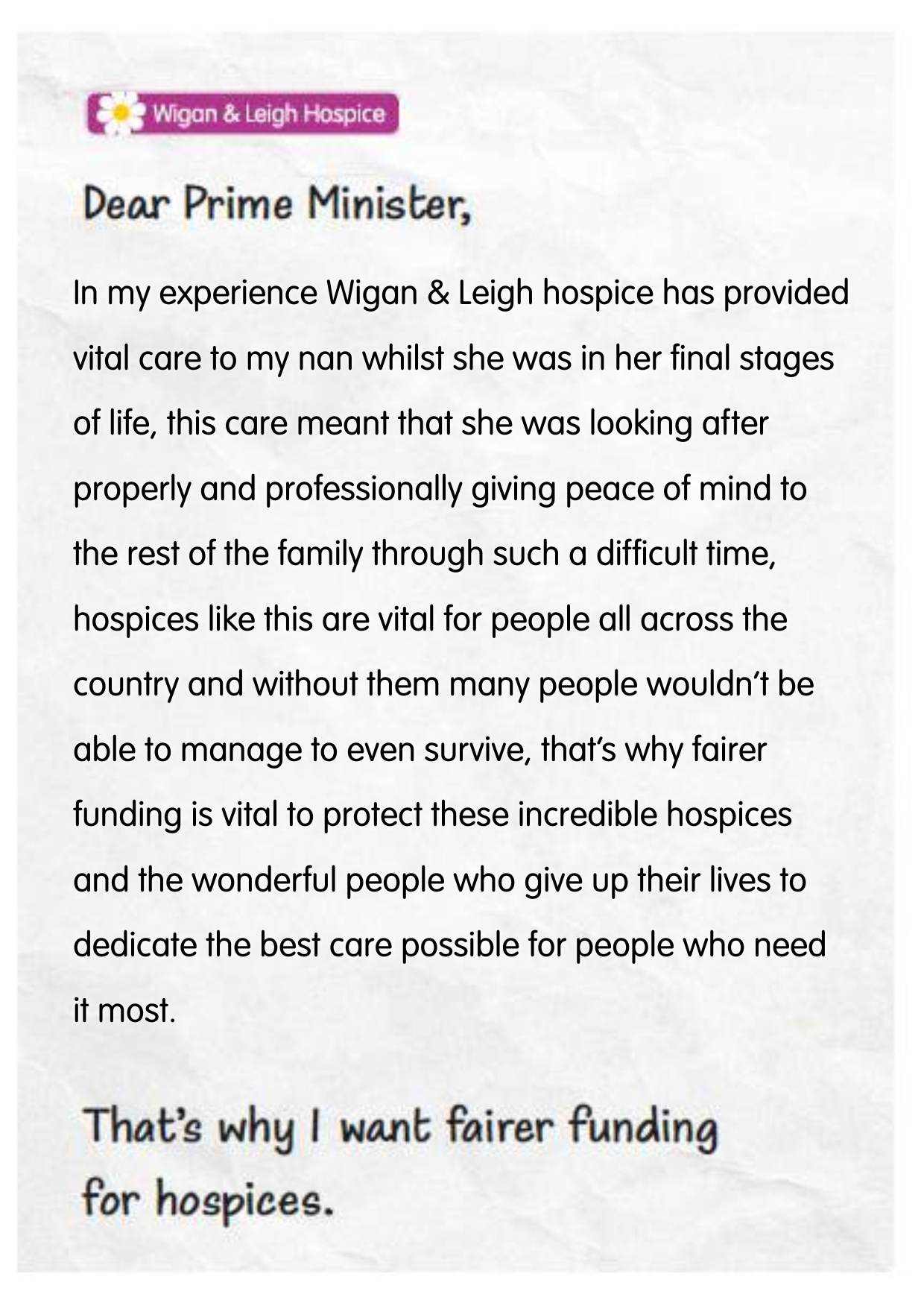 Wigan & Leigh Hospice

Dear Prime Minister,

In my experience Wigan & Leigh hospice has provided vital care to my nan whilst she was in her final stages of life, this care meant that she was looking after properly and professionally giving peace of mind to the rest of the family through such a difficult time, hospices like this are vital for people all across the country and without them many people wouldn't be able to manage to even survive, that's why fairer funding is vital to protect these incredible hospices and the wonderful people who give up their lives to dedicate the best care possible for people who need it most.

That's why I want fairer funding for hospices.